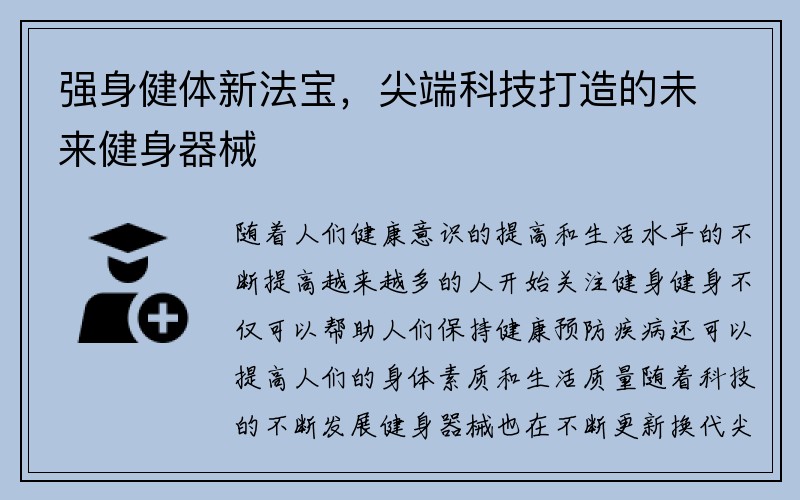 强身健体新法宝，尖端科技打造的未来健身器械

随着人们健康意识的提高和生活水平的不断提高越来越多的人开始关注健身健身不仅可以帮助人们保持健康预防疾病还可以提高人们的身体素质和生活质量随着科技的不断发展健身器械也在不断更新换代尖